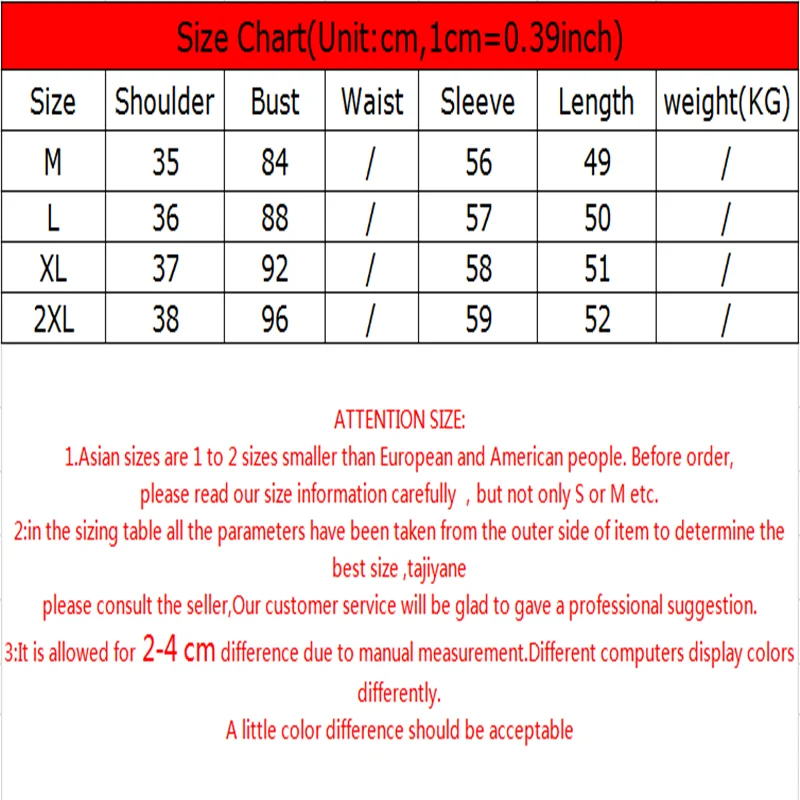 Size Chart(Unit:cm,1cm=0.39inch)

| Size | Shoulder | Bust | Waist | Sleeve | Length | weight(KG) |
|---|---|---|---|---|---|---|
| M | 35 | 84 | / | 56 | 49 | / |
| L | 36 | 88 | / | 57 | 50 | / |
| XL | 37 | 92 | / | 58 | 51 | / |
| 2XL | 38 | 96 | / | 59 | 52 | / |

ATTENTION SIZE:
1.Asian sizes are 1 to 2 sizes smaller than European and American people. Before order, please read our size information carefully , but not only S or M etc.
2:in the sizing table all the parameters have been taken from the outer side of item to determine the best size ,tajiyane
please consult the seller,Our customer service will be glad to gave a professional suggestion.
3:It is allowed for 2-4 cm difference due to manual measurement.Different computers display colors differently.
A little color difference should be acceptable